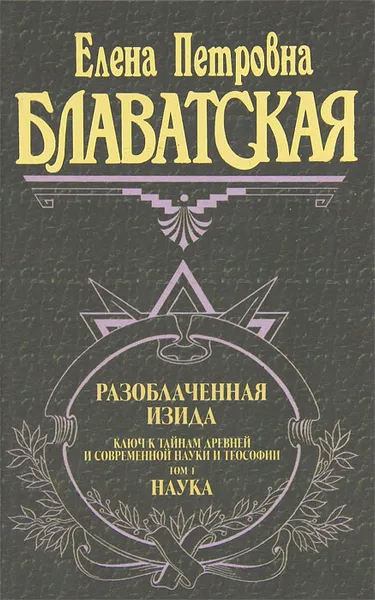 Елена Петровна
БЛАВАТСКАЯ

РАЗОБЛАЧЕННАЯ ИЗИДА

КЛЮЧ К ТАЙНАМ ДРЕВНЕЙ И СОВРЕМЕННОЙ НАУКИ И ТЕОСОФИИ

ТОМ 1

НАУКА